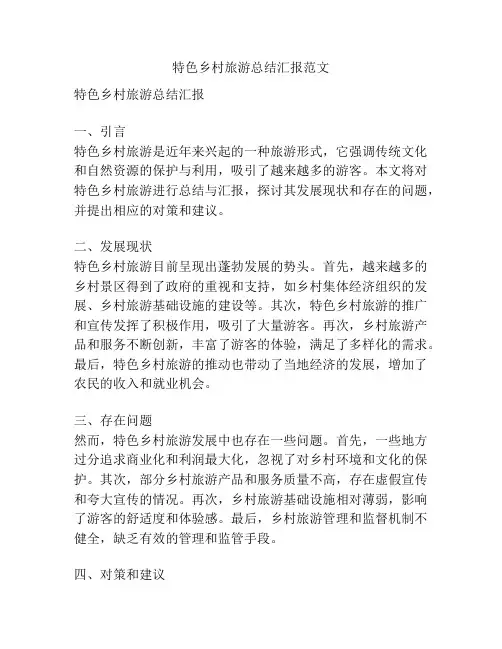 特色乡村旅游总结汇报范文

特色乡村旅游总结汇报

一、引言
特色乡村旅游是近年来兴起的一种旅游形式，它强调传统文化和自然资源的保护与利用，吸引了越来越多的游客。本文将对特色乡村旅游进行总结与汇报，探讨其发展现状和存在的问题，并提出相应的对策和建议。

二、发展现状
特色乡村旅游目前呈现出蓬勃发展的势头。首先，越来越多的乡村景区得到了政府的重视和支持，如乡村集体经济组织的发展、乡村旅游基础设施的建设等。其次，特色乡村旅游的推广和宣传发挥了积极作用，吸引了大量游客。再次，乡村旅游产品和服务不断创新，丰富了游客的体验，满足了多样化的需求。最后，特色乡村旅游的推动也带动了当地经济的发展，增加了农民的收入和就业机会。

三、存在问题
然而，特色乡村旅游发展中也存在一些问题。首先，一些地方过分追求商业化和利润最大化，忽视了对乡村环境和文化的保护。其次，部分乡村旅游产品和服务质量不高，存在虚假宣传和夸大宣传的情况。再次，乡村旅游基础设施相对薄弱，影响了游客的舒适度和体验感。最后，乡村旅游管理和监督机制不健全，缺乏有效的管理和监管手段。

四、对策和建议